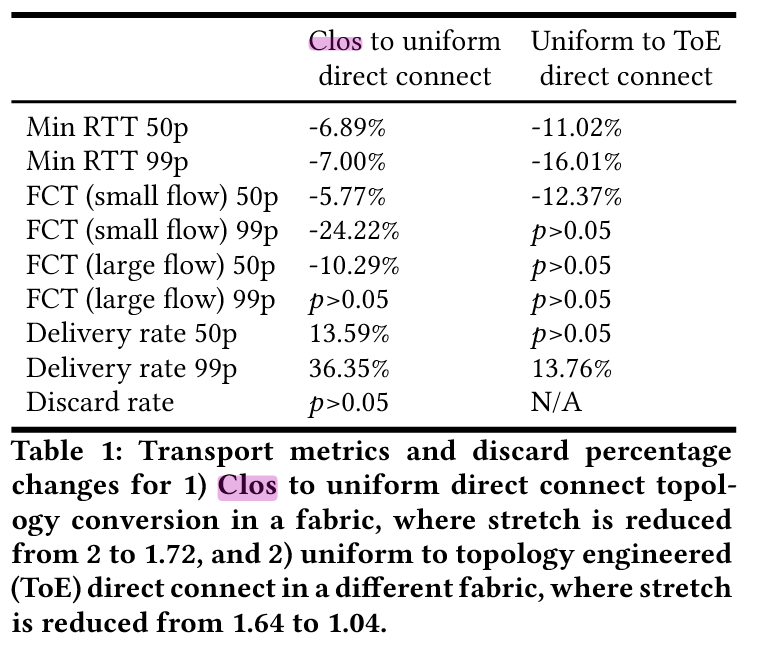 | | Clos to uniform direct connect | Uniform to ToE direct connect |
|---|---|---|
| Min RTT 50p | -6.89% | -11.02% |
| Min RTT 99p | -7.00% | -16.01% |
| FCT (small flow) 50p | -5.77% | -12.37% |
| FCT (small flow) 99p | -24.22% | $p$>0.05 |
| FCT (large flow) 50p | -10.29% | $p$>0.05 |
| FCT (large flow) 99p | $p$>0.05 | $p$>0.05 |
| Delivery rate 50p | 13.59% | $p$>0.05 |
| Delivery rate 99p | 36.35% | 13.76% |
| Discard rate | $p$>0.05 | N/A |

Table 1: Transport metrics and discard percentage changes for 1) Clos to uniform direct connect topology conversion in a fabric, where stretch is reduced from 2 to 1.72, and 2) uniform to topology engineered (ToE) direct connect in a different fabric, where stretch is reduced from 1.64 to 1.04.